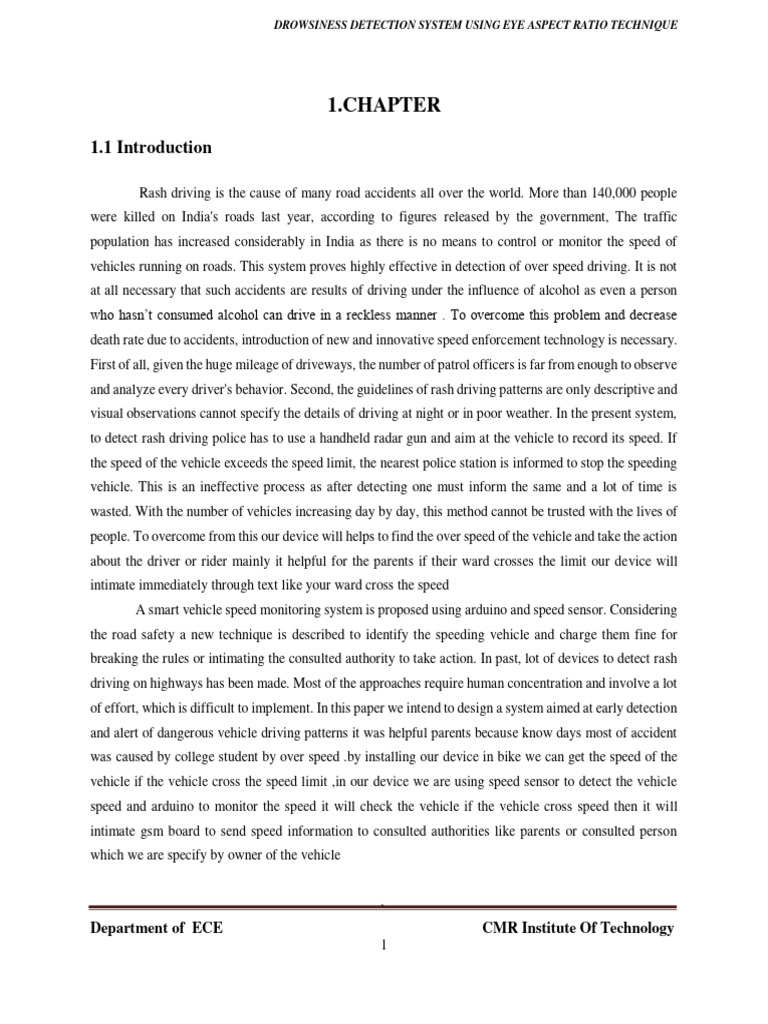 DROWSINESS DETECTION SYSTEM USING EYE ASPECT RATIO TECHNIQUE

1.CHAPTER

1.1 Introduction

Rash driving is the cause of many road accidents all over the world. More than 140,000 people were killed on India's roads last year, according to figures released by the government, The traffic population has increased considerably in India as there is no means to control or monitor the speed of vehicles running on roads. This system proves highly effective in detection of over speed driving. It is not at all necessary that such accidents are results of driving under the influence of alcohol as even a person who hasn't consumed alcohol can drive in a reckless manner . To overcome this problem and decrease death rate due to accidents, introduction of new and innovative speed enforcement technology is necessary. First of all, given the huge mileage of driveways, the number of patrol officers is far from enough to observe and analyze every driver's behavior. Second, the guidelines of rash driving patterns are only descriptive and visual observations cannot specify the details of driving at night or in poor weather. In the present system, to detect rash driving police has to use a handheld radar gun and aim at the vehicle to record its speed. If the speed of the vehicle exceeds the speed limit, the nearest police station is informed to stop the speeding vehicle. This is an ineffective process as after detecting one must inform the same and a lot of time is wasted. With the number of vehicles increasing day by day, this method cannot be trusted with the lives of people. To overcome from this our device will helps to find the over speed of the vehicle and take the action about the driver or rider mainly it helpful for the parents if their ward crosses the limit our device will intimate immediately through text like your ward cross the speed

A smart vehicle speed monitoring system is proposed using arduino and speed sensor. Considering the road safety a new technique is described to identify the speeding vehicle and charge them fine for breaking the rules or intimating the consulted authority to take action. In past, lot of devices to detect rash driving on highways has been made. Most of the approaches require human concentration and involve a lot of effort, which is difficult to implement. In this paper we intend to design a system aimed at early detection and alert of dangerous vehicle driving patterns it was helpful parents because know days most of accident was caused by college student by over speed .by installing our device in bike we can get the speed of the vehicle if the vehicle cross the speed limit ,in our device we are using speed sensor to detect the vehicle speed and arduino to monitor the speed it will check the vehicle if the vehicle cross speed then it will intimate gsm board to send speed information to consulted authorities like parents or consulted person which we are specify by owner of the vehicle

Department of ECE CMR Institute Of Technology

1